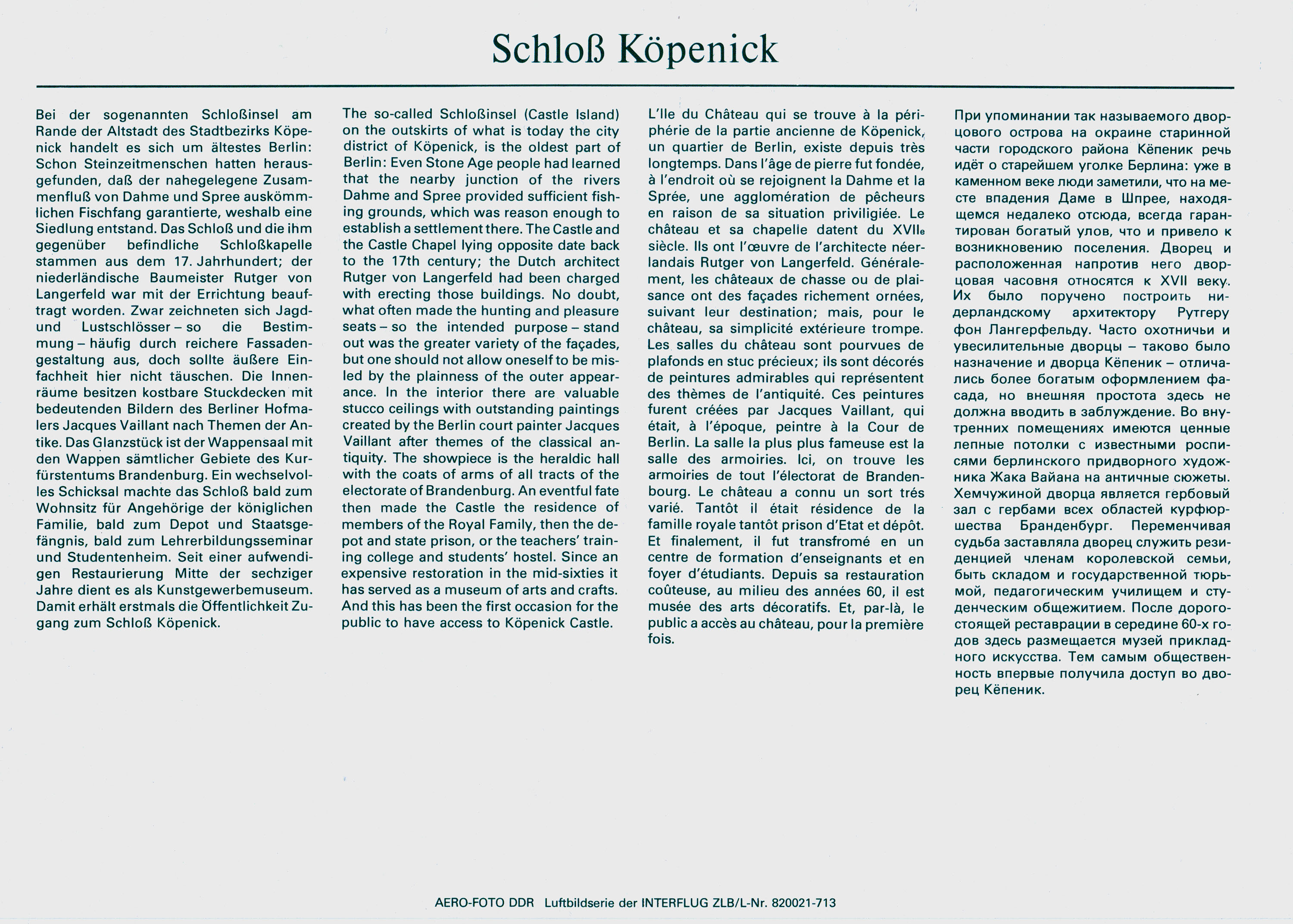 Schloß Köpenick

Bei der sogenannten Schloßinsel am Rande der Altstadt des Stadtbezirks Köpenick handelt es sich um ältestes Berlin: Schon Steinzeitmenschen hatten herausgefunden, daß der nahegelegene Zusammenfluß von Dahme und Spree auskömmlichen Fischfang garantierte, weshalb eine Siedlung entstand. Das Schloß und die ihm gegenüber befindliche Schloßkapelle stammen aus dem 17. Jahrhundert; der niederländische Baumeister Rutger von Langerfeld war mit der Errichtung beauftragt worden. Zwar zeichneten sich Jagd- und Lustschlösser – so die Bestimmung – häufig durch reichere Fassadengestaltung aus, doch sollte äußere Einfachheit hier nicht täuschen. Die Innenräume besitzen kostbare Stuckdecken mit bedeutenden Bildern des Berliner Hofmalers Jacques Vaillant nach Themen der Antike. Das Glanzstück ist der Wappensaal mit den Wappen sämtlicher Gebiete des Kurfürstentums Brandenburg. Ein wechselvolles Schicksal machte das Schloß bald zum Wohnsitz für Angehörige der königlichen Familie, bald zum Depot und Staatsgefängnis, bald zum Lehrerbildungsseminar und Studentenheim. Seit einer aufwendigen Restaurierung Mitte der sechziger Jahre dient es als Kunstgewerbemuseum. Damit erhält erstmals die Öffentlichkeit Zugang zum Schloß Köpenick.

The so-called Schloßinsel (Castle Island) on the outskirts of what is today the city district of Köpenick, is the oldest part of Berlin: Even Stone Age people had learned that the nearby junction of the rivers Dahme and Spree provided sufficient fishing grounds, which was reason enough to establish a settlement there. The Castle and the Castle Chapel lying opposite date back to the 17th century; the Dutch architect Rutger von Langerfeld had been charged with erecting those buildings. No doubt, what often made the hunting and pleasure seats – so the intended purpose – stand out was the greater variety of the façades, but one should not allow oneself to be misled by the plainness of the outer appearance. In the interior there are valuable stucco ceilings with outstanding paintings created by the Berlin court painter Jacques Vaillant after themes of the classical antiquity. The showpiece is the heraldic hall with the coats of arms of all tracts of the electorate of Brandenburg. An eventful fate then made the Castle the residence of members of the Royal Family, then the depot and state prison, or the teachers' training college and students' hostel. Since an expensive restoration in the mid-sixties it has served as a museum of arts and crafts. And this has been the first occasion for the public to have access to Köpenick Castle.

L'Ile du Château qui se trouve à la périphérie de la partie ancienne de Köpenick, un quartier de Berlin, existe depuis très longtemps. Dans l'âge de pierre fut fondée, à l'endroit où se rejoignent la Dahme et la Sprée, une agglomération de pêcheurs en raison de sa situation priviligiée. Le château et sa chapelle datent du XVIIe siècle. Ils ont l'œuvre de l'architecte néerlandais Rutger von Langerfeld. Généralement, les châteaux de chasse ou de plaisance ont des façades richement ornées, suivant leur destination; mais, pour le château, sa simplicité extérieure trompe. Les salles du château sont pourvues de plafonds en stuc précieux; ils sont décorés de peintures admirables qui représentent des thèmes de l'antiquité. Ces peintures furent créées par Jacques Vaillant, qui était, à l'époque, peintre à la Cour de Berlin. La salle la plus plus fameuse est la salle des armoiries. Ici, on trouve les armoiries de tout l'électorat de Brandenbourg. Le château a connu un sort trés varié. Tantôt il était résidence de la famille royale tantôt prison d'Etat et dépôt. Et finalement, il fut transfromé en un centre de formation d'enseignants et en foyer d'étudiants. Depuis sa restauration coûteuse, au milieu des années 60, il est musée des arts décoratifs. Et, par-là, le public a accès au château, pour la première fois.

При упоминании так называемого дворцового острова на окраине старинной части городского района Кёпеник речь идёт о старейшем уголке Берлина: уже в каменном веке люди заметили, что на месте впадения Даме в Шпрее, находящемся недалеко отсюда, всегда гарантирован богатый улов, что и привело к возникновению поселения. Дворец и расположенная напротив него дворцовая часовня относятся к XVII веку. Их было поручено построить нидерландскому архитектору Рутгеру фон Лангерфельду. Часто охотничьи и увеселительные дворцы – таково было назначение и дворца Кёпеник – отличались более богатым оформлением фасада, но внешняя простота здесь не должна вводить в заблуждение. Во внутренних помещениях имеются ценные лепные потолки с известными росписями берлинского придворного художника Жака Вайана на античные сюжеты. Хемчужиной дворца является гербовый зал с гербами всех областей курфюршества Бранденбург. Переменчивая судьба заставляла дворец служить резиденцией членам королевской семьи, быть складом и государственной тюрьмой, педагогическим училищем и студенческим общежитием. После дорогостоящей реставрации в середине 60-х годов здесь размещается музей прикладного искусства. Тем самым общественность впервые получила доступ во дворец Кёпеник.

AERO-FOTO DDR Luftbildserie der INTERFLUG ZLB/L-Nr. 820021-713